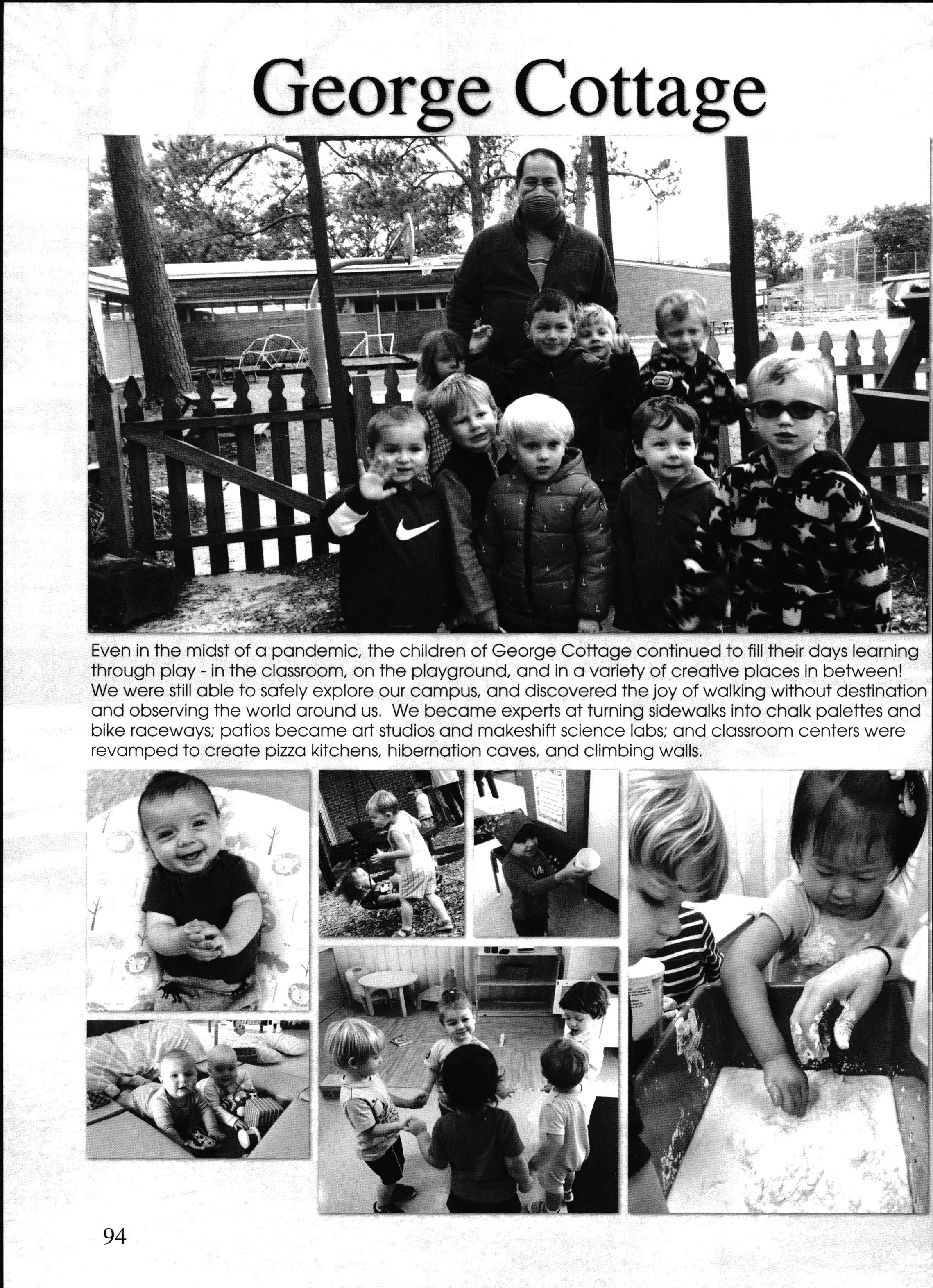 George Cottage

Even in the midst of a pandemic, the children of George Cottage continued to fill their days learning through play - in the classroom, on the playground, and in a variety of creative places in between! We were still able to safely explore our campus, and discovered the joy of walking without destination and observing the world around us. We became experts at turning sidewalks into chalk palettes and bike raceways; patios became art studios and makeshift science labs; and classroom centers were revamped to create pizza kitchens, hibernation caves, and climbing walls.

94